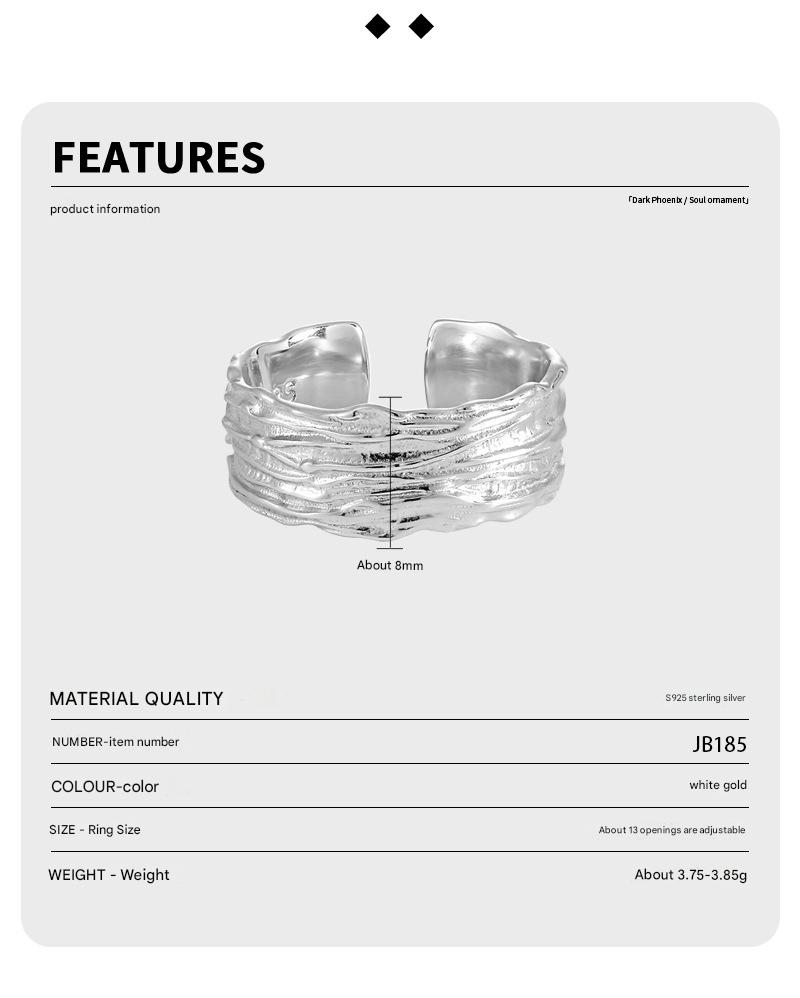 FEATURES

product information

「Dark Phoenix / Soul ornament」

About 8mm

MATERIAL QUALITY
S925 sterling silver

NUMBER-item number
JB185

COLOUR-color
white gold

SIZE - Ring Size
About 13 openings are adjustable

WEIGHT - Weight
About 3.75-3.85g